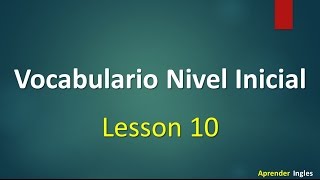 Vocabulario Nivel Inicial

Lesson 10

Aprender Ingles